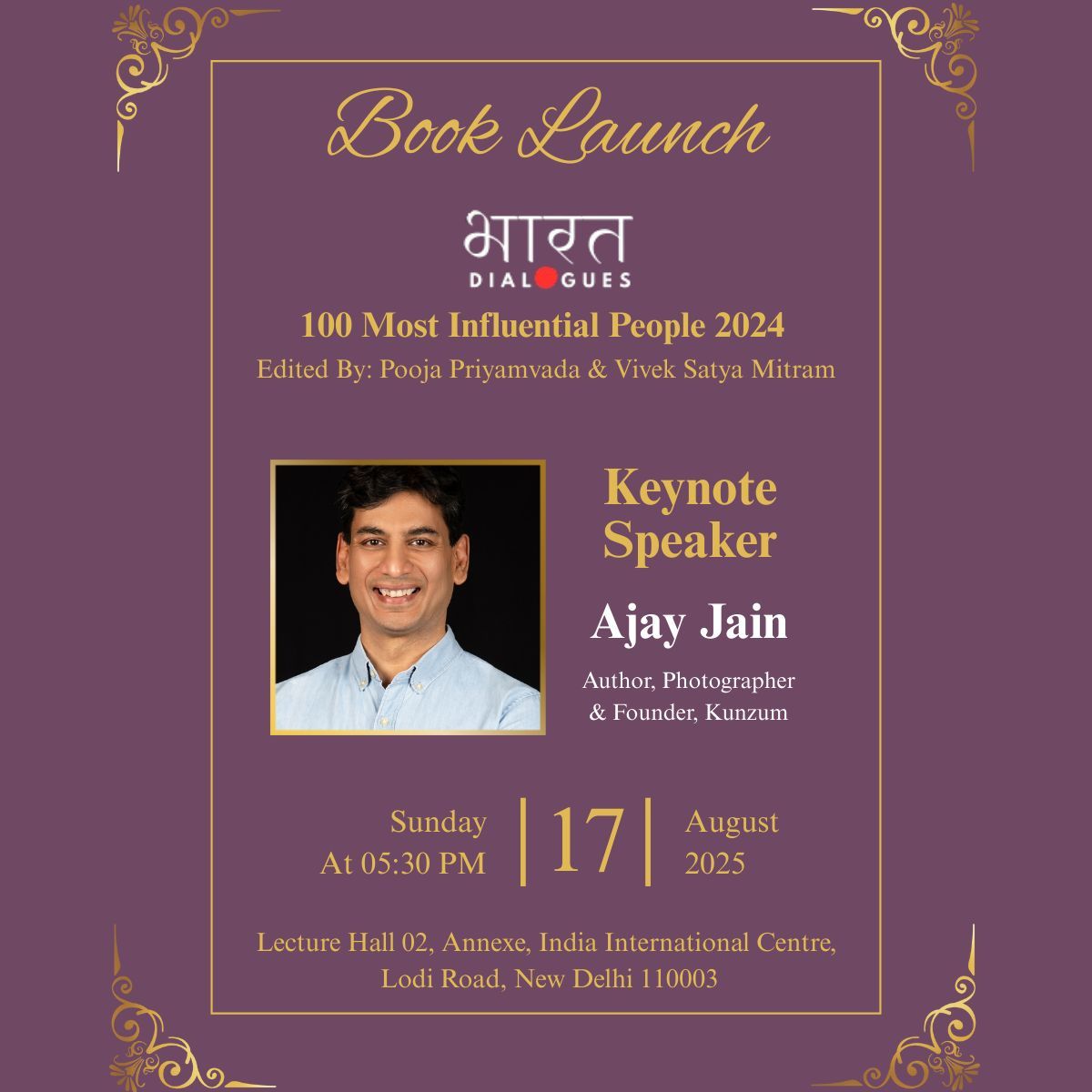 Book Launch

भारत
DIALOGUES

100 Most Influential People 2024
Edited By: Pooja Priyamvada & Vivek Satya Mitram

Keynote Speaker

Ajay Jain

Author, Photographer & Founder, Kunzum

Sunday
At 05:30 PM

17

August
2025

Lecture Hall 02, Annexe, India International Centre, Lodi Road, New Delhi 110003